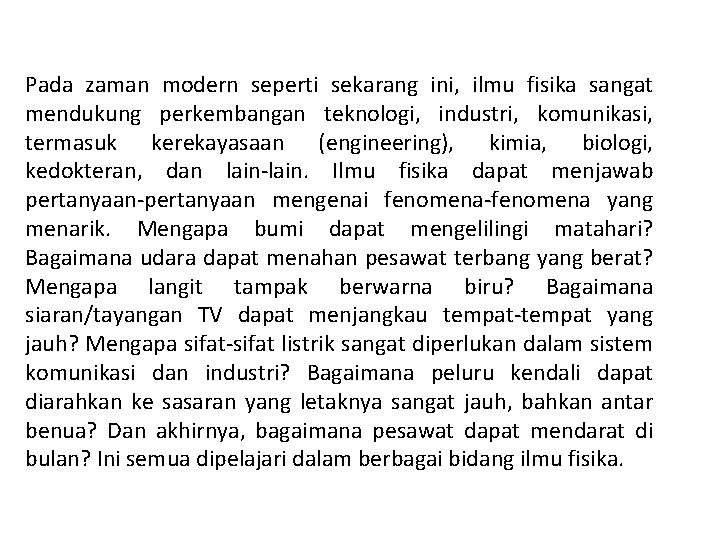 Pada zaman modern seperti sekarang ini, ilmu fisika sangat mendukung perkembangan teknologi, industri, komunikasi, termasuk kerekayasaan (engineering), kimia, biologi, kedokteran, dan lain-lain. Ilmu fisika dapat menjawab pertanyaan-pertanyaan mengenai fenomena-fenomena yang menarik. Mengapa bumi dapat mengelilingi matahari? Bagaimana udara dapat menahan pesawat terbang yang berat? Mengapa langit tampak berwarna biru? Bagaimana siaran/tayangan TV dapat menjangkau tempat-tempat yang jauh? Mengapa sifat-sifat listrik sangat diperlukan dalam sistem komunikasi dan industri? Bagaimana peluru kendali dapat diarahkan ke sasaran yang letaknya sangat jauh, bahkan antar benua? Dan akhirnya, bagaimana pesawat dapat mendarat di bulan? Ini semua dipelajari dalam berbagai bidang ilmu fisika.